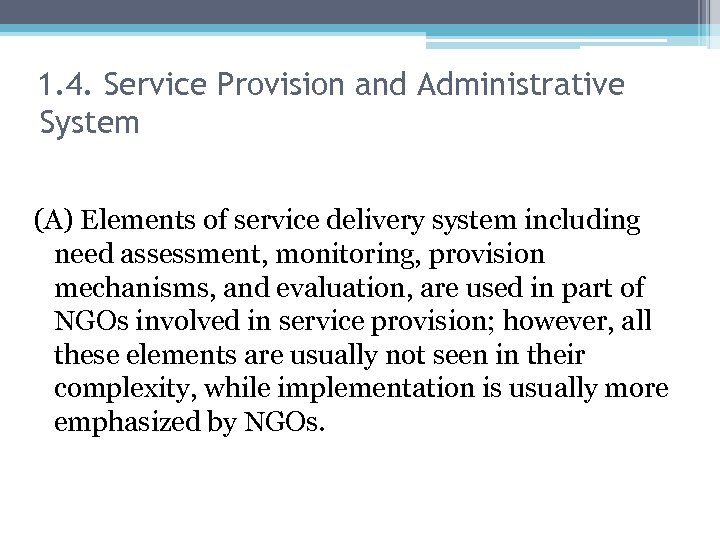 1.4. Service Provision and Administrative System

(A) Elements of service delivery system including need assessment, monitoring, provision mechanisms, and evaluation, are used in part of NGOs involved in service provision; however, all these elements are usually not seen in their complexity, while implementation is usually more emphasized by NGOs.